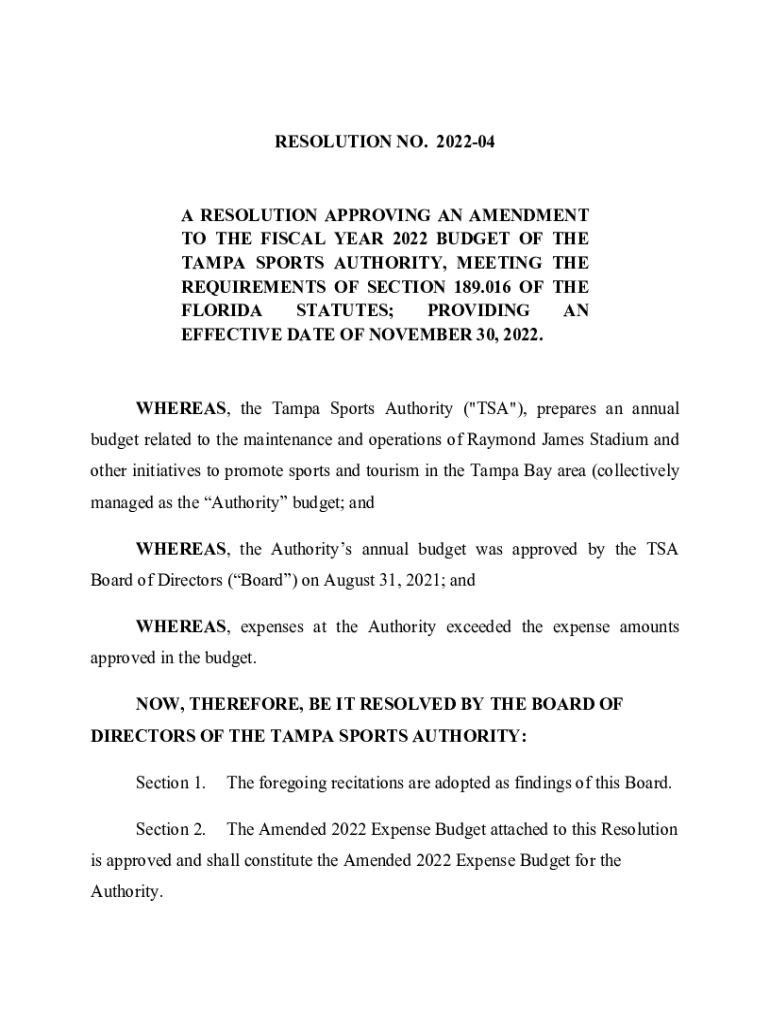 RESOLUTION NO. 2022-04

A RESOLUTION APPROVING AN AMENDMENT TO THE FISCAL YEAR 2022 BUDGET OF THE TAMPA SPORTS AUTHORITY, MEETING THE REQUIREMENTS OF SECTION 189.016 OF THE FLORIDA STATUTES; PROVIDING AN EFFECTIVE DATE OF NOVEMBER 30, 2022.

WHEREAS, the Tampa Sports Authority ("TSA"), prepares an annual budget related to the maintenance and operations of Raymond James Stadium and other initiatives to promote sports and tourism in the Tampa Bay area (collectively managed as the “Authority” budget; and

WHEREAS, the Authority’s annual budget was approved by the TSA Board of Directors (“Board”) on August 31, 2021; and

WHEREAS, expenses at the Authority exceeded the expense amounts approved in the budget.

NOW, THEREFORE, BE IT RESOLVED BY THE BOARD OF DIRECTORS OF THE TAMPA SPORTS AUTHORITY:

Section 1. The foregoing recitations are adopted as findings of this Board.

Section 2. The Amended 2022 Expense Budget attached to this Resolution is approved and shall constitute the Amended 2022 Expense Budget for the Authority.